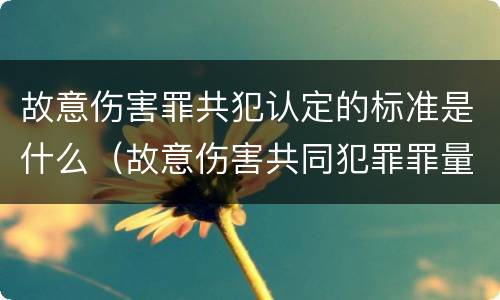 故意伤害罪共犯认定的标准是什么（故意伤害共同犯罪罪量